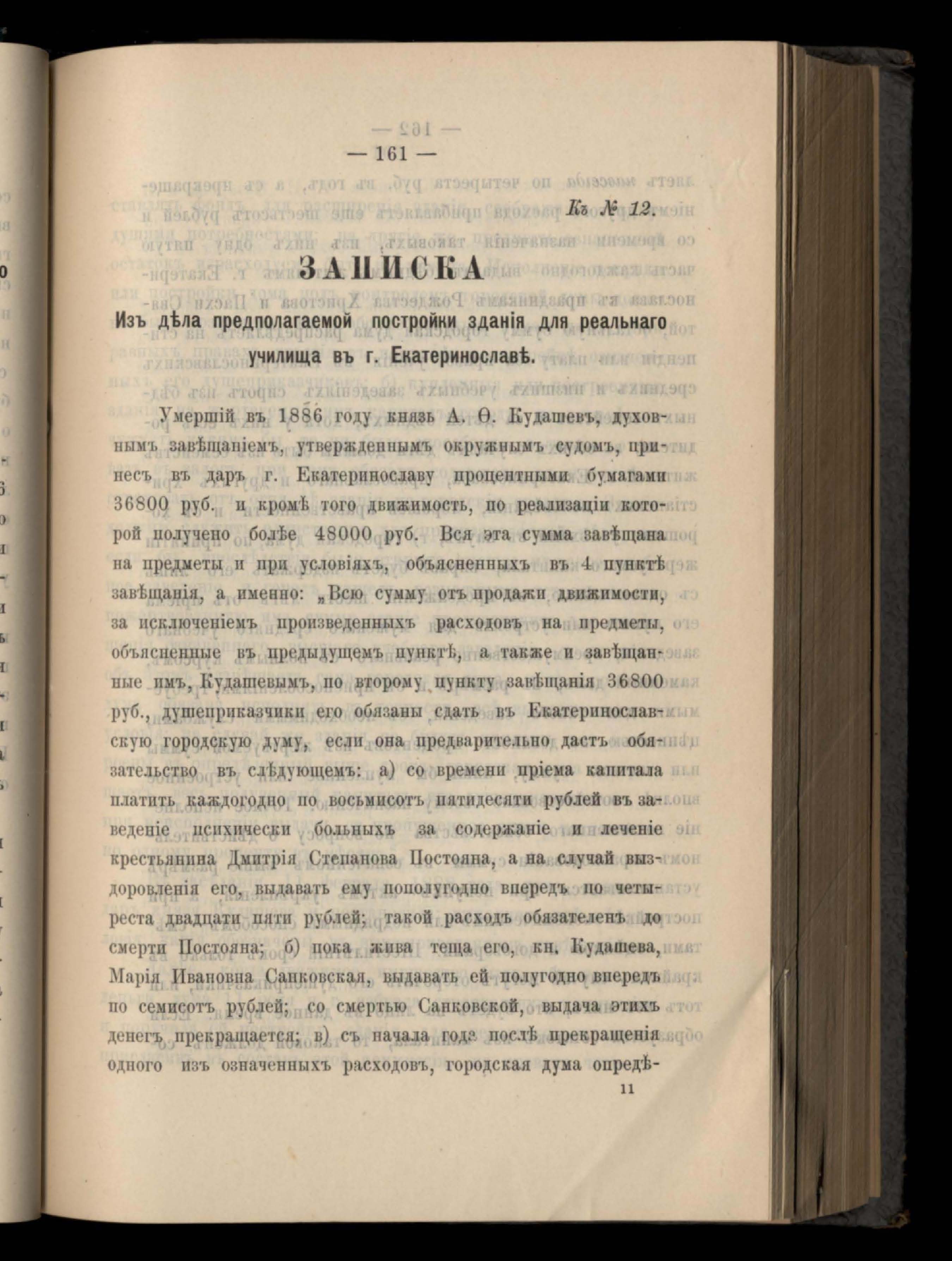 — 161 —

Къ № 12.

ЗАПИСКА

Изъ дѣла предполагаемой постройки зданія для реальнаго училища въ г. Екатеринославѣ.

Умершій въ 1886 году князь А. Ѳ. Кудашевъ, духовнымъ завѣщаніемъ, утвержденнымъ окружнымъ судомъ, принесъ въ даръ г. Екатеринославу процентными бумагами 36800 руб. и кромѣ того движимость, по реализаціи которой получено болѣе 48000 руб. Вся эта сумма завѣщана на предметы и при условіяхъ, объясненныхъ въ 4 пунктѣ завѣщанія, а именно: „Всю сумму отъ продажи движимости, за исключеніемъ произведенныхъ расходовъ на предметы, объясненные въ предыдущемъ пунктѣ, а также и завѣщанные имъ, Кудашевымъ, по второму пункту завѣщанія 36800 руб., душеприказчики его обязаны сдать въ Екатеринославскую городскую думу, если она предварительно дастъ обязательство въ слѣдующемъ: а) со времени пріема капитала платить каждогодно по восьмисотъ пятидесяти рублей въ заведеніе психически больныхъ за содержаніе и леченіе крестьянина Дмитрія Степанова Постояна, а на случай выздоровленія его, выдавать ему пополугодно впередъ по четыреста двадцати пяти рублей; такой расходъ обязателенъ до смерти Постояна; б) пока жива теща его, кн. Кудашева, Марія Ивановна Санковская, выдавать ей полугодно впередъ по семисотъ рублей; со смертью Санковской, выдача этихъ денегъ прекращается; в) съ начала года послѣ прекращенія одного изъ означенныхъ расходовъ, городская дума опредѣ-

11